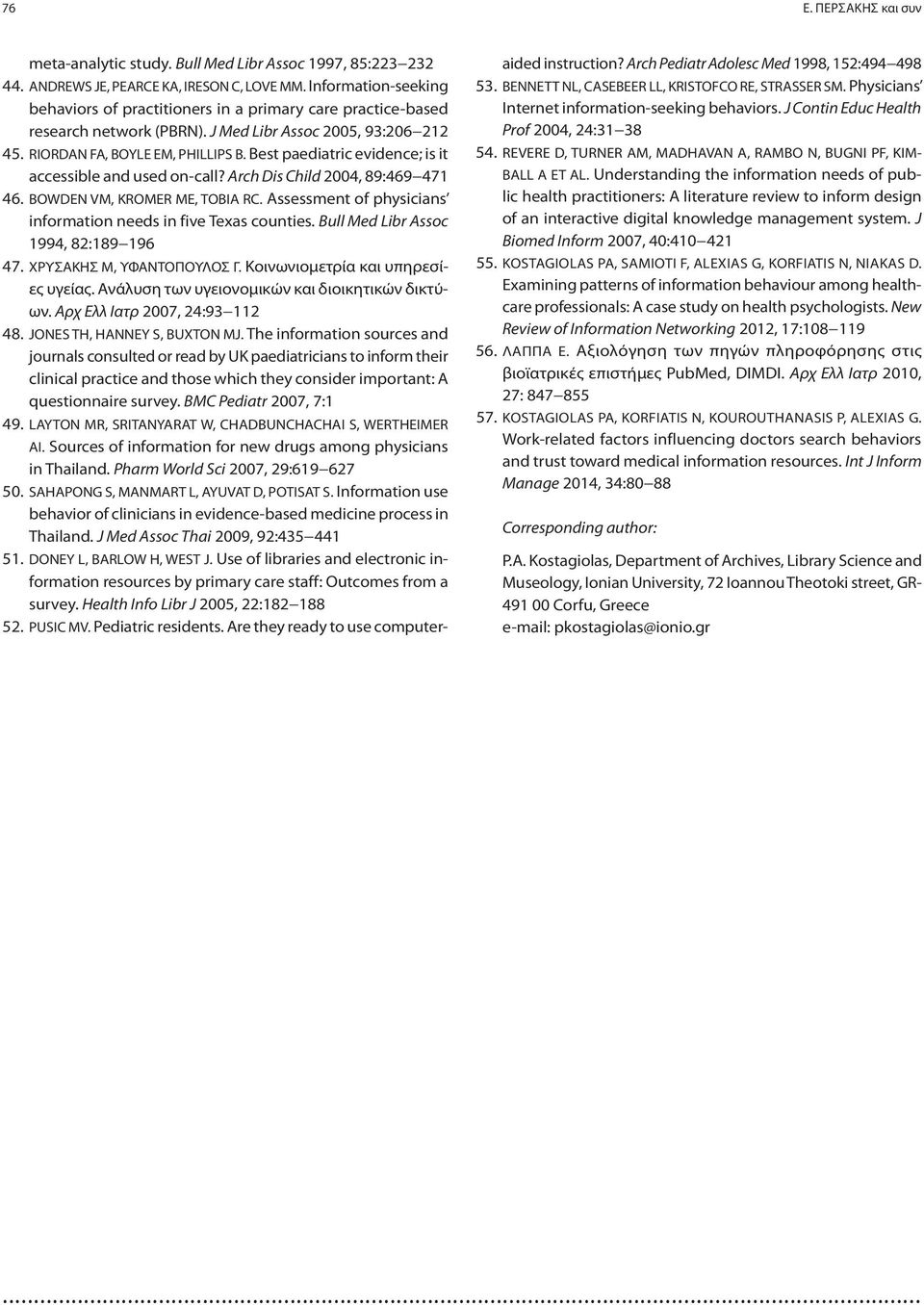 76

Ε. ΠΕΡΣΑΚΗΣ και συν

meta-analytic study. Bull Med Libr Assoc 1997, 85:223–232

44. ANDREWS JE, PEARCE KA, IRESON C, LOVE MM. Information-seeking behaviors of practitioners in a primary care practice-based research network (PBRN). J Med Libr Assoc 2005, 93:206–212

45. RIORDAN FA, BOYLE EM, PHILLIPS B. Best paediatric evidence; is it accessible and used on-call? Arch Dis Child 2004, 89:469–471

46. BOWDEN VM, KROMER ME, TOBIA RC. Assessment of physicians' information needs in five Texas counties. Bull Med Libr Assoc 1994, 82:189–196

47. ΧΡΥΣΑΚΗΣ Μ, ΥΦΑΝΤΟΠΟΥΛΟΣ Γ. Κοινωνιομετρία και υπηρεσίες υγείας. Ανάλυση των υγειονομικών και διοικητικών δικτύων. Αρχ Ελλ Ιατρ 2007, 24:93–112

48. JONES TH, HANNEY S, BUXTON MJ. The information sources and journals consulted or read by UK paediatricians to inform their clinical practice and those which they consider important: A questionnaire survey. BMC Pediatr 2007, 7:1

49. LAYTON MR, SRITANYARAT W, CHADBUNCHACHAI S, WERTHEIMER AI. Sources of information for new drugs among physicians in Thailand. Pharm World Sci 2007, 29:619–627

50. SAHAPONG S, MANMART L, AYUVAT D, POTISAT S. Information use behavior of clinicians in evidence-based medicine process in Thailand. J Med Assoc Thai 2009, 92:435–441

51. DONEY L, BARLOW H, WEST J. Use of libraries and electronic information resources by primary care staff: Outcomes from a survey. Health Info Libr J 2005, 22:182–188

52. PUSIC MV. Pediatric residents. Are they ready to use computer-aided instruction? Arch Pediatr Adolesc Med 1998, 152:494–498

53. BENNETT NL, CASEBEER LL, KRISTOFCO RE, STRASSER SM. Physicians' Internet information-seeking behaviors. J Contin Educ Health Prof 2004, 24:31–38

54. REVERE D, TURNER AM, MADHAVAN A, RAMBO N, BUGNI PF, KIMBALL A ET AL. Understanding the information needs of public health practitioners: A literature review to inform design of an interactive digital knowledge management system. J Biomed Inform 2007, 40:410–421

55. KOSTAGIOLAS PA, SAMIOTI F, ALEXIAS G, KORFIATIS N, NIAKAS D. Examining patterns of information behaviour among healthcare professionals: A case study on health psychologists. New Review of Information Networking 2012, 17:108–119

56. ΛΑΠΠΑ Ε. Αξιολόγηση των πηγών πληροφόρησης στις βιοϊατρικές επιστήμες PubMed, DIMDI. Αρχ Ελλ Ιατρ 2010, 27: 847–855

57. KOSTAGIOLAS PA, KORFIATIS N, KOUROUTHANASIS P, ALEXIAS G. Work-related factors influencing doctors search behaviors and trust toward medical information resources. Int J Inform Manage 2014, 34:80–88

Corresponding author:

P.A. Kostagiolas, Department of Archives, Library Science and Museology, Ionian University, 72 Ioannou Theotoki street, GR-491 00 Corfu, Greece
e-mail: pkostagiolas@ionio.gr